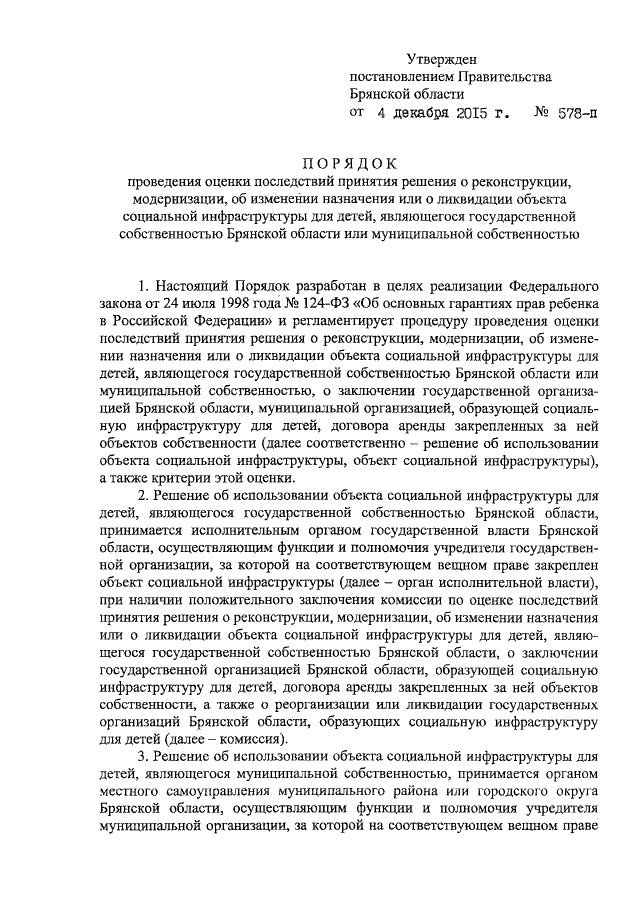 Утвержден
постановлением Правительства
Брянской области
от 4 декабря 2015 г. № 578-п

ПОРЯДОК
проведения оценки последствий принятия решения о реконструкции, модернизации, об изменении назначения или о ликвидации объекта социальной инфраструктуры для детей, являющегося государственной собственностью Брянской области или муниципальной собственностью

1. Настоящий Порядок разработан в целях реализации Федерального закона от 24 июля 1998 года № 124-ФЗ «Об основных гарантиях прав ребенка в Российской Федерации» и регламентирует процедуру проведения оценки последствий принятия решения о реконструкции, модернизации, об изменении назначения или о ликвидации объекта социальной инфраструктуры для детей, являющегося государственной собственностью Брянской области или муниципальной собственностью, о заключении государственной организацией Брянской области, муниципальной организацией, образующей социальную инфраструктуру для детей, договора аренды закрепленных за ней объектов собственности (далее соответственно – решение об использовании объекта социальной инфраструктуры, объект социальной инфраструктуры), а также критерии этой оценки.

2. Решение об использовании объекта социальной инфраструктуры для детей, являющегося государственной собственностью Брянской области, принимается исполнительным органом государственной власти Брянской области, осуществляющим функции и полномочия учредителя государственной организации, за которой на соответствующем вещном праве закреплен объект социальной инфраструктуры (далее – орган исполнительной власти), при наличии положительного заключения комиссии по оценке последствий принятия решения о реконструкции, модернизации, об изменении назначения или о ликвидации объекта социальной инфраструктуры для детей, являющегося государственной собственностью Брянской области, о заключении государственной организацией Брянской области, образующей социальную инфраструктуру для детей, договора аренды закрепленных за ней объектов собственности, а также о реорганизации или ликвидации государственных организаций Брянской области, образующих социальную инфраструктуру для детей (далее – комиссия).

3. Решение об использовании объекта социальной инфраструктуры для детей, являющегося муниципальной собственностью, принимается органом местного самоуправления муниципального района или городского округа Брянской области, осуществляющим функции и полномочия учредителя муниципальной организации, за которой на соответствующем вещном праве